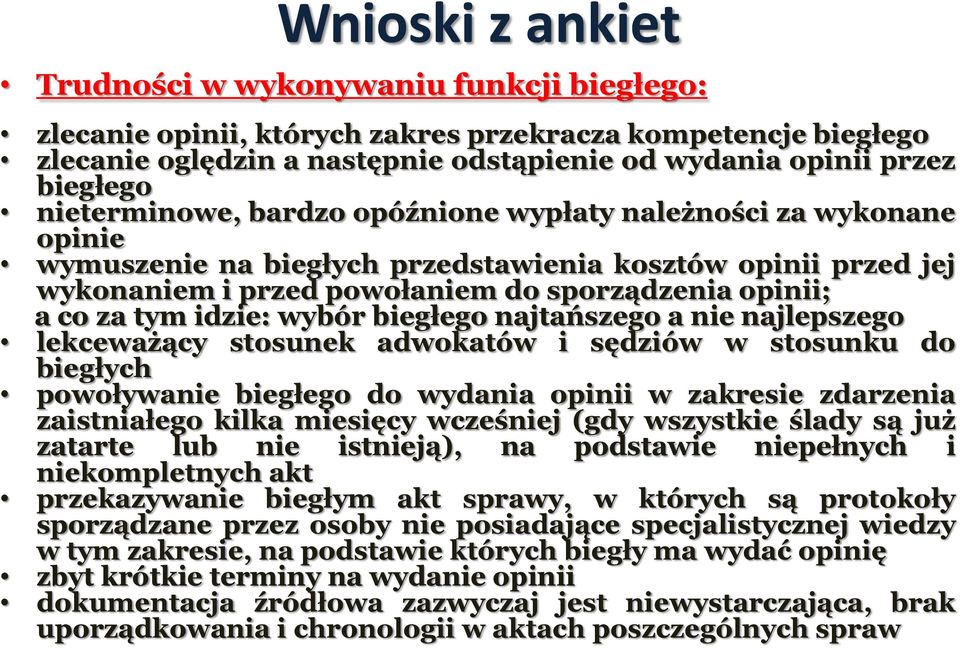 Wnioski z ankiet

• Trudności w wykonywaniu funkcji biegłego:

• zlecanie opinii, których zakres przekracza kompetencje biegłego
• zlecanie oględzin a następnie odstąpienie od wydania opinii przez biegłego
• nieterminowe, bardzo opóźnione wypłaty należności za wykonane opinie
• wymuszenie na biegłych przedstawienia kosztów opinii przed jej wykonaniem i przed powołaniem do sporządzenia opinii; a co za tym idzie: wybór biegłego najtańszego a nie najlepszego
• lekceważący stosunek adwokatów i sędziów w stosunku do biegłych
• powoływanie biegłego do wydania opinii w zakresie zdarzenia zaistniałego kilka miesięcy wcześniej (gdy wszystkie ślady są już zatarte lub nie istnieją), na podstawie niepełnych i niekompletnych akt
• przekazywanie biegłym akt sprawy, w których są protokoły sporządzane przez osoby nie posiadające specjalistycznej wiedzy w tym zakresie, na podstawie których biegły ma wydać opinię
• zbyt krótkie terminy na wydanie opinii
• dokumentacja źródłowa zazwyczaj jest niewystarczająca, brak uporządkowania i chronologii w aktach poszczególnych spraw